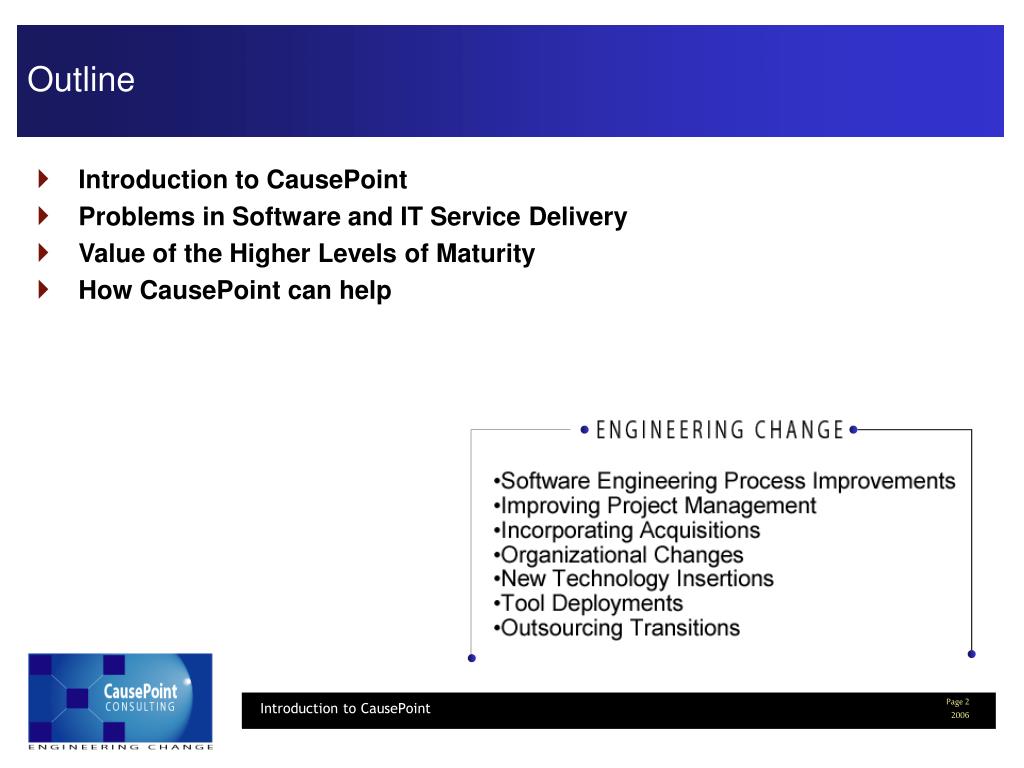 Outline

Introduction to CausePoint
Problems in Software and IT Service Delivery
Value of the Higher Levels of Maturity
How CausePoint can help

ENGINEERING CHANGE

•Software Engineering Process Improvements
•Improving Project Management
•Incorporating Acquisitions
•Organizational Changes
•New Technology Insertions
•Tool Deployments
•Outsourcing Transitions

CausePoint CONSULTING
ENGINEERING CHANGE

Introduction to CausePoint

Page 2
2006